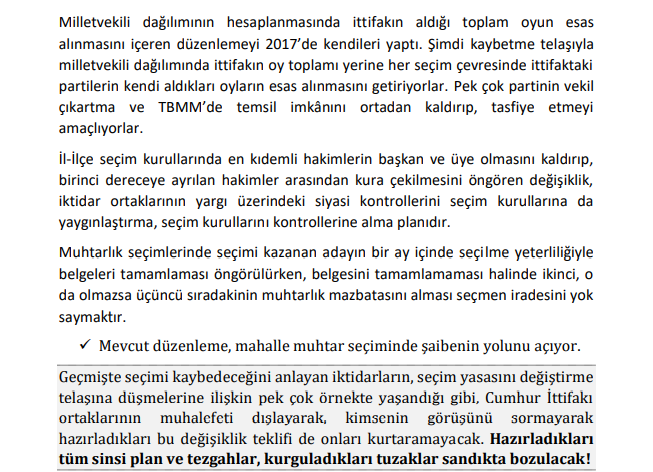 Milletvekili dağılımının hesaplanmasında ittifakın aldığı toplam oyun esas alınmasını içeren düzenlemeyi 2017'de kendileri yaptı. Şimdi kaybetme telaşıyla milletvekili dağılımında ittifakın oy toplamı yerine her seçim çevresinde ittifaktaki partilerin kendi aldıkları oyların esas alınmasını getiriyorlar. Pek çok partinin vekil çıkartma ve TBMM'de temsil imkânını ortadan kaldırıp, tasfiye etmeyi amaçlıyorlar.

İl-İlçe seçim kurullarında en kıdemli hakimlerin başkan ve üye olmasını kaldırıp, birinci dereceye ayrılan hakimler arasından kura çekilmesini öngören değişiklik, iktidar ortaklarının yargı üzerindeki siyasi kontrollerini seçim kurullarına da yaygınlaştırma, seçim kurullarını kontrollerine alma planıdır.

Muhtarlık seçimlerinde seçimi kazanan adayın bir ay içinde seçilme yeterliliğiyle belgeleri tamamlaması öngörülürken, belgesini tamamlamaması halinde ikinci, o da olmazsa üçüncü sıradakinin muhtarlık mazbatasını alması seçmen iradesini yok saymaktır.

✓ Mevcut düzenleme, mahalle muhtar seçiminde şaibenin yolunu açıyor.

Geçmişte seçimi kaybedeceğini anlayan iktidarların, seçim yasasını değiştirme telaşına düşmelerine ilişkin pek çok örnekte yaşandığı gibi, Cumhur İttifakı ortaklarının muhalefeti dışlayarak, kimsenin görüşünü sormayarak hazırladıkları bu değişiklik teklifi de onları kurtaramayacak. **Hazırladıkları tüm sinsi plan ve tezgahlar, kurguladıkları tuzaklar sandıkta bozulacak!**